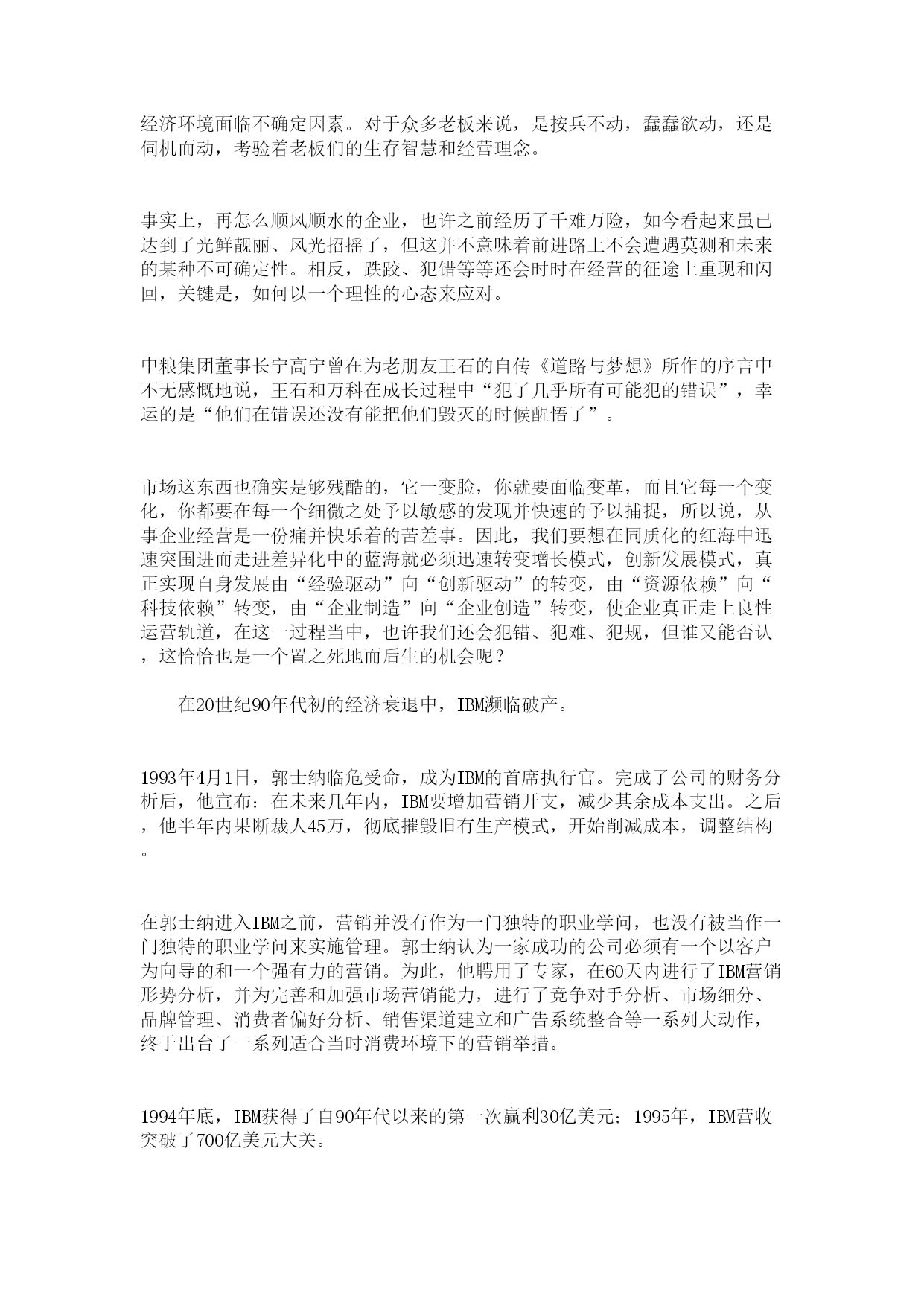 经济环境面临不确定因素。对于众多老板来说，是按兵不动，蠢蠢欲动，还是伺机而动，考验着老板们的生存智慧和经营理念。

事实上，再怎么顺风顺水的企业，也许之前经历了千难万险，如今看起来虽已达到了光鲜靓丽、风光招摇了，但这并不意味着前进路上不会遭遇莫测和未来的某种不可确定性。相反，跌跤、犯错等等还会时时在经营的征途上重现和闪回，关键是，如何以一个理性的心态来应对。

中粮集团董事长宁高宁曾在为老朋友王石的自传《道路与梦想》所作的序言中不无感慨地说，王石和万科在成长过程中“犯了几乎所有可能犯的错误”，幸运的是“他们在错误还没有能把他们毁灭的时候醒悟了”。

市场这东西也确实是够残酷的，它一变脸，你就要面临变革，而且它每一个变化，你都要在每一个细微之处予以敏感的发现并快速的予以捕捉，所以说，从事企业经营是一份痛并快乐着的苦差事。因此，我们要想在同质化的红海中迅速突围进而走进差异化中的蓝海就必须迅速转变增长模式，创新发展模式，真正实现自身发展由“经验驱动”向“创新驱动”的转变，由“资源依赖”向“科技依赖”转变，由“企业制造”向“企业创造”转变，使企业真正走上良性运营轨道，在这一过程当中，也许我们还会犯错、犯难、犯规，但谁又能否认，这恰恰也是一个置之死地而后生的机会呢？

在20世纪90年代初的经济衰退中，IBM濒临破产。

1993年4月1日，郭士纳临危受命，成为IBM的首席执行官。完成了公司的财务分析后，他宣布：在未来几年内，IBM要增加营销开支，减少其余成本支出。之后，他半年内果断裁人45万，彻底摧毁旧有生产模式，开始削减成本，调整结构。

在郭士纳进入IBM之前，营销并没有作为一门独特的职业学问，也没有被当作一门独特的职业学问来实施管理。郭士纳认为一家成功的公司必须有一个以客户为向导的和一个强有力的营销。为此，他聘用了专家，在60天内进行了IBM营销形势分析，并为完善和加强市场营销能力，进行了竞争对手分析、市场细分、品牌管理、消费者偏好分析、销售渠道建立和广告系统整合等一系列大动作，终于出台了一系列适合当时消费环境下的营销举措。

1994年底，IBM获得了自90年代以来的第一次赢利30亿美元；1995年，IBM营收突破了700亿美元大关。